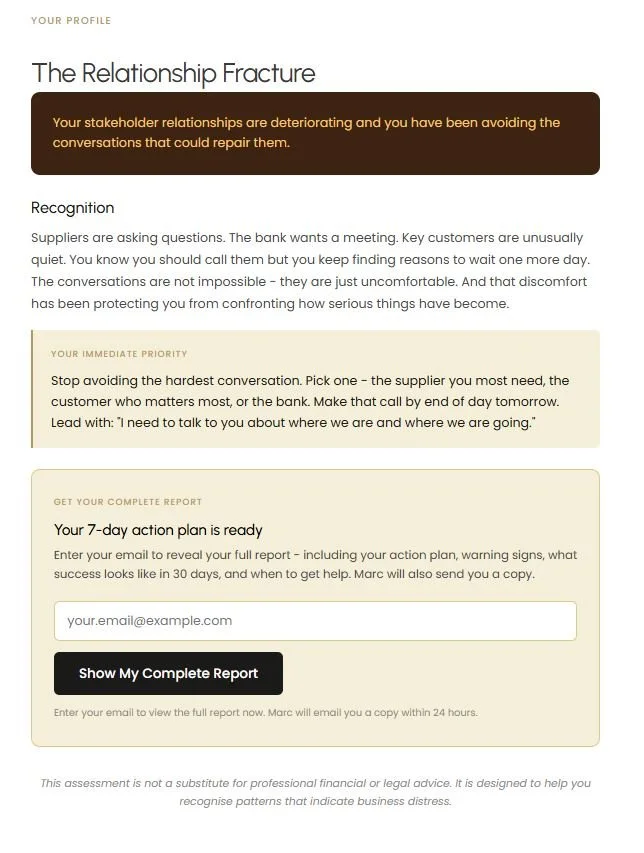 YOUR PROFILE

The Relationship Fracture

Your stakeholder relationships are deteriorating and you have been avoiding the conversations that could repair them.

Recognition

Suppliers are asking questions. The bank wants a meeting. Key customers are unusually quiet. You know you should call them but you keep finding reasons to wait one more day. The conversations are not impossible - they are just uncomfortable. And that discomfort has been protecting you from confronting how serious things have become.

YOUR IMMEDIATE PRIORITY

Stop avoiding the hardest conversation. Pick one - the supplier you most need, the customer who matters most, or the bank. Make that call by end of day tomorrow. Lead with: "I need to talk to you about where we are and where we are going."

GET YOUR COMPLETE REPORT

Your 7-day action plan is ready

Enter your email to reveal your full report - including your action plan, warning signs, what success looks like in 30 days, and when to get help. Marc will also send you a copy.

your.email@example.com

Show My Complete Report

Enter your email to view the full report now. Marc will email you a copy within 24 hours.

This assessment is not a substitute for professional financial or legal advice. It is designed to help you recognise patterns that indicate business distress.